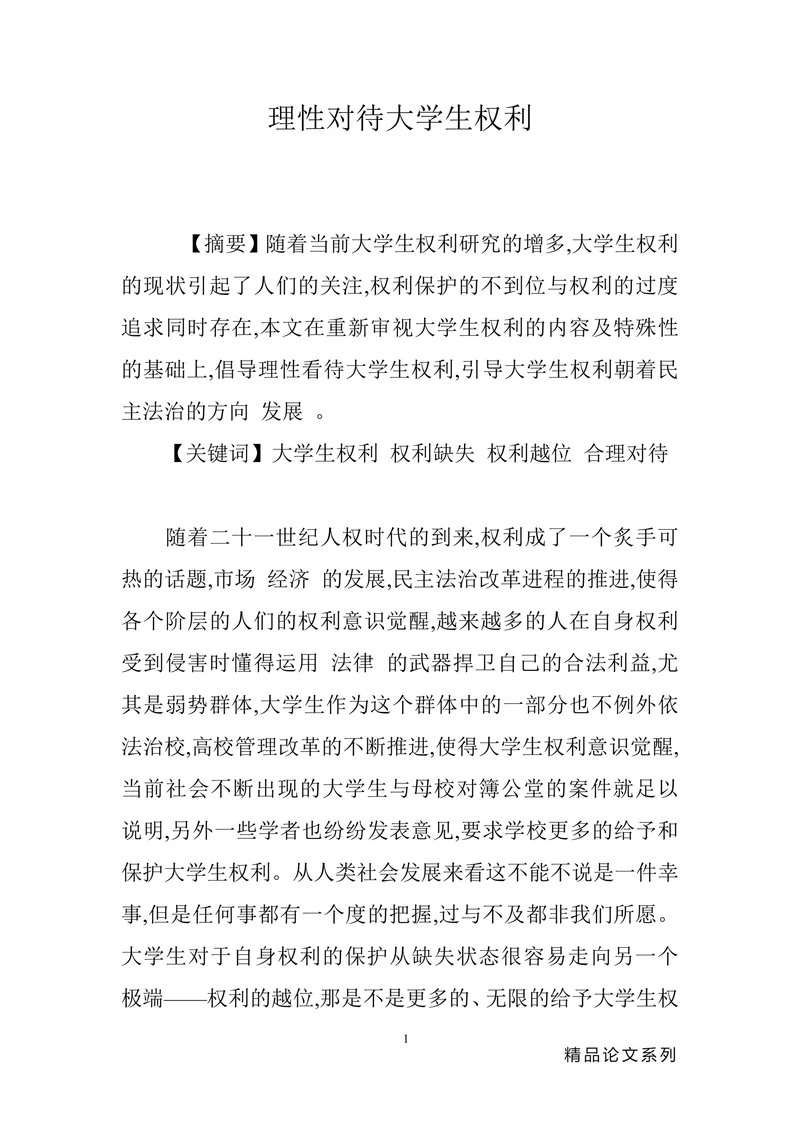 理性对待大学生权利

【摘要】随着当前大学生权利研究的增多,大学生权利的现状引起了人们的关注,权利保护的不到位与权利的过度追求同时存在,本文在重新审视大学生权利的内容及特殊性的基础上,倡导理性看待大学生权利,引导大学生权利朝着民主法治的方向 发展 。

【关键词】大学生权利 权利缺失 权利越位 合理对待

随着二十一世纪人权时代的到来,权利成了一个炙手可热的话题,市场 经济 的发展,民主法治改革进程的推进,使得各个阶层的人们的权利意识觉醒,越来越多的人在自身权利受到侵害时懂得运用 法律 的武器捍卫自己的合法利益,尤其是弱势群体,大学生作为这个群体中的一部分也不例外依法治校,高校管理改革的不断推进,使得大学生权利意识觉醒,当前社会不断出现的大学生与母校对簿公堂的案件就足以说明,另外一些学者也纷纷发表意见,要求学校更多的给予和保护大学生权利。从人类社会发展来看这不能不说是一件幸事,但是任何事都有一个度的把握,过与不及都非我们所愿。大学生对于自身权利的保护从缺失状态很容易走向另一个极端——权利的越位,那是不是更多的、无限的给予大学生权

1

精品论文系列